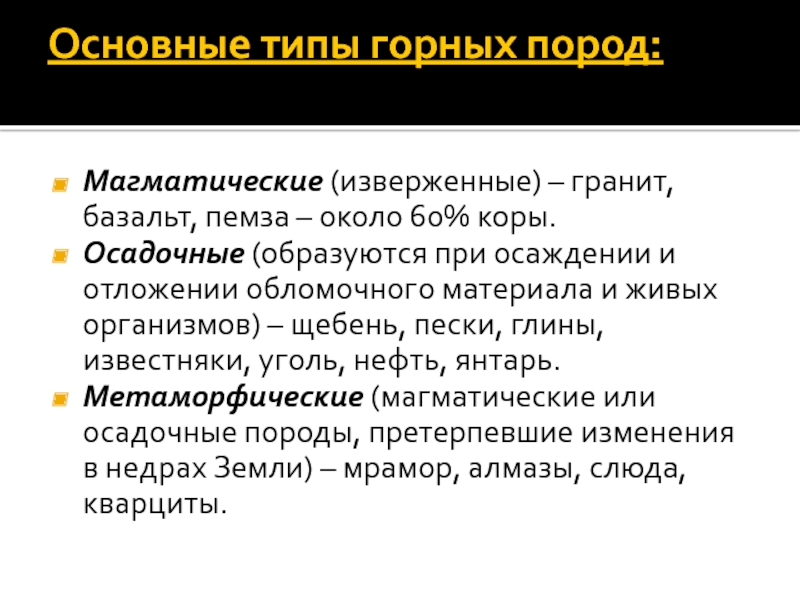 Основные типы горных пород:

• Магматические (изверженные) – гранит, базальт, пемза – около 60% коры.
• Осадочные (образуются при осаждении и отложении обломочного материала и живых организмов) – щебень, пески, глины, известняки, уголь, нефть, янтарь.
• Метаморфические (магматические или осадочные породы, претерпевшие изменения в недрах Земли) – мрамор, алмазы, слюда, кварциты.